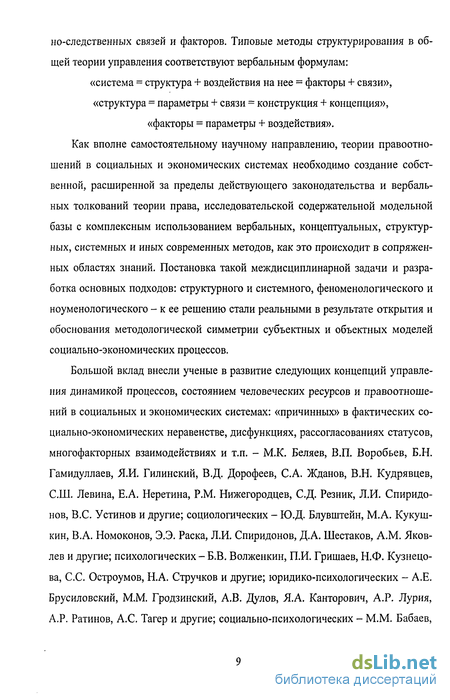 но-следственных связей и факторов. Типовые методы структурирования в общей теории управления соответствуют вербальным формулам:

«система = структура + воздействия на нее = факторы + связи»,

«структура = параметры + связи = конструкция + концепция»,

«факторы = параметры + воздействия».

Как вполне самостоятельному научному направлению, теории правоотношений в социальных и экономических системах необходимо создание собственной, расширенной за пределы действующего законодательства и вербальных толкований теории права, исследовательской содержательной модельной базы с комплексным использованием вербальных, концептуальных, структурных, системных и иных современных методов, как это происходит в сопряженных областях знаний. Постановка такой междисциплинарной задачи и разработка основных подходов: структурного и системного, феноменологического и ноуменологического – к ее решению стали реальными в результате открытия и обоснования методологической симметрии субъектных и объектных моделей социально-экономических процессов.

Большой вклад внесли ученые в развитие следующих концепций управления динамикой процессов, состоянием человеческих ресурсов и правоотношений в социальных и экономических системах: «причинных» в фактических социально-экономических неравенстве, дисфункциях, рассогласованиях статусов, многофакторных взаимодействиях и т.п. – М.К. Беляев, В.П. Воробьев, Б.Н. Гамидуллаев, Я.И. Гилинский, В.Д. Дорофеев, С.А. Жданов, В.Н. Кудрявцев, С.Ш. Левина, Е.А. Неретина, Р.М. Нижегородцев, С.Д. Резник, Л.И. Спиридонов, В.С. Устинов и другие; социологических – Ю.Д. Блувштейн, М.А. Кукушкин, В.А. Номоконов, Э.Э. Раска, Л.И. Спиридонов, Д.А. Шестаков, А.М. Яковлев и другие; психологических – Б.В. Волженкин, П.И. Гришаев, Н.Ф. Кузнецова, С.С. Остроумов, Н.А. Стручков и другие; юридико-психологических – А.Е. Брусиловский, М.М. Гродзинский, А.В. Дулов, Я.А. Канторович, А.Р. Лурия, А.Р. Ратинов, А.С. Тагер и другие; социально-психологических – М.М. Бабаев,

9

dsLib.net
библиотека диссертаций